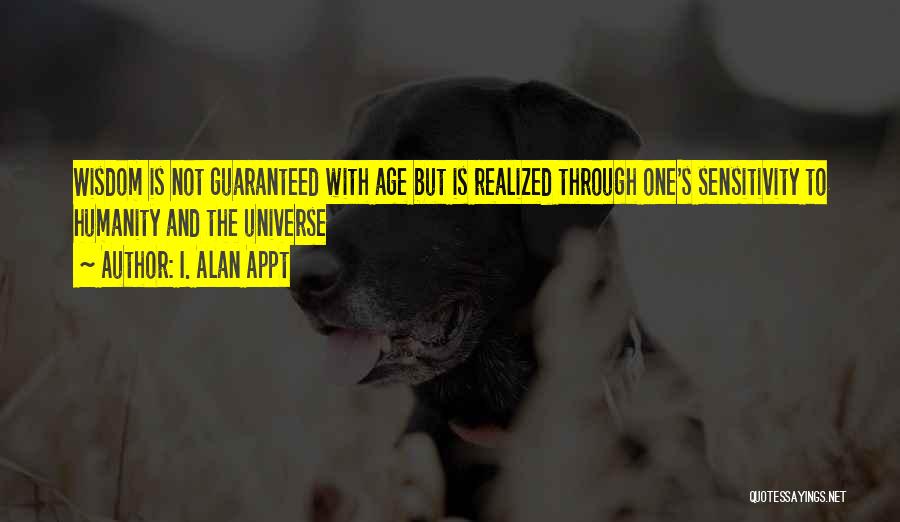 WISDOM IS NOT GUARANTEED WITH AGE BUT IS REALIZED THROUGH ONE'S SENSITIVITY TO HUMANITY AND THE UNIVERSE

~ AUTHOR: I. ALAN APPT

QUOTESSAYINGS.NET